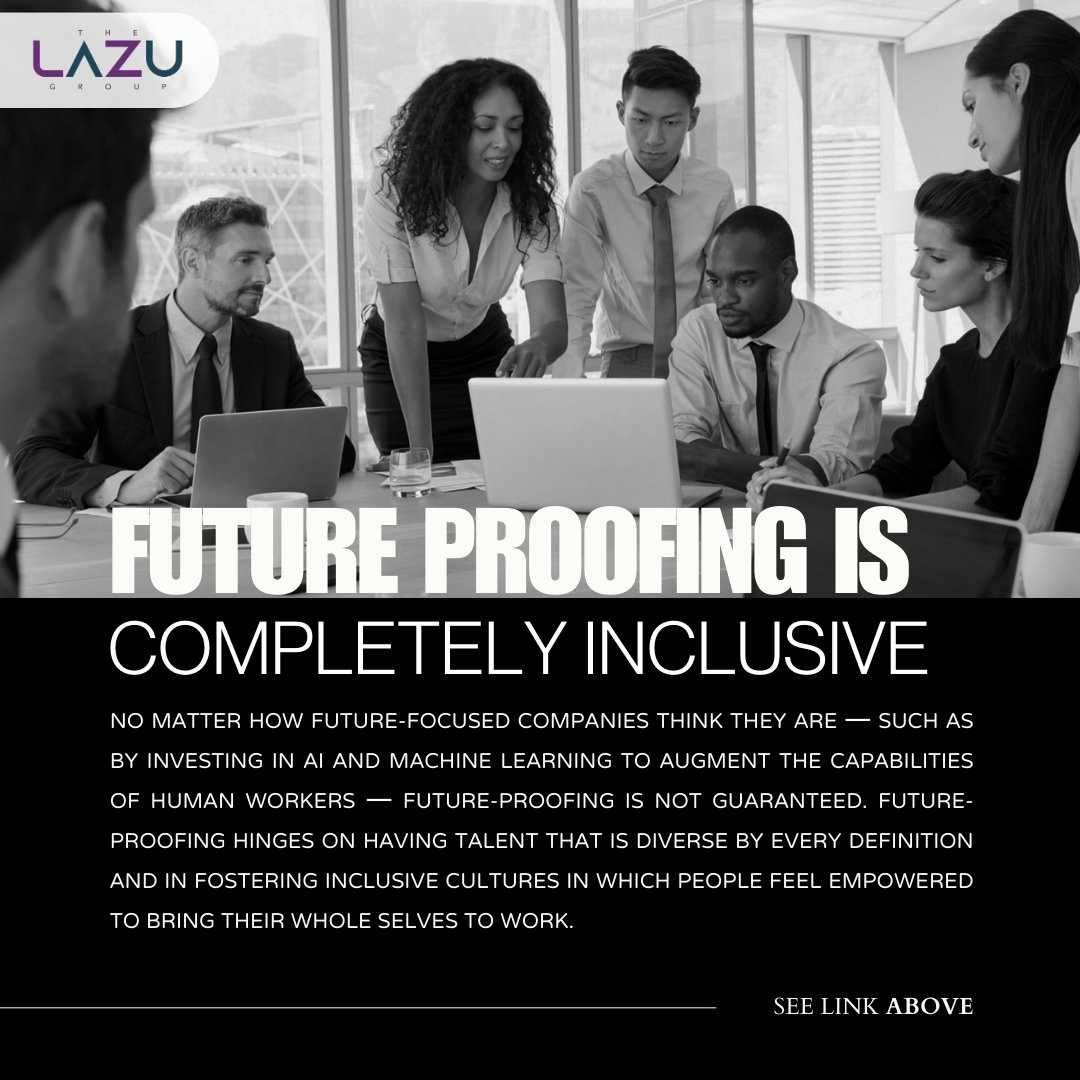 THE
LAZU
GROUP

FUTURE PROOFING IS
COMPLETELY INCLUSIVE

NO MATTER HOW FUTURE-FOCUSED COMPANIES THINK THEY ARE — SUCH AS BY INVESTING IN AI AND MACHINE LEARNING TO AUGMENT THE CAPABILITIES OF HUMAN WORKERS — FUTURE-PROOFING IS NOT GUARANTEED. FUTURE-PROOFING HINGES ON HAVING TALENT THAT IS DIVERSE BY EVERY DEFINITION AND IN FOSTERING INCLUSIVE CULTURES IN WHICH PEOPLE FEEL EMPOWERED TO BRING THEIR WHOLE SELVES TO WORK.

SEE LINK ABOVE